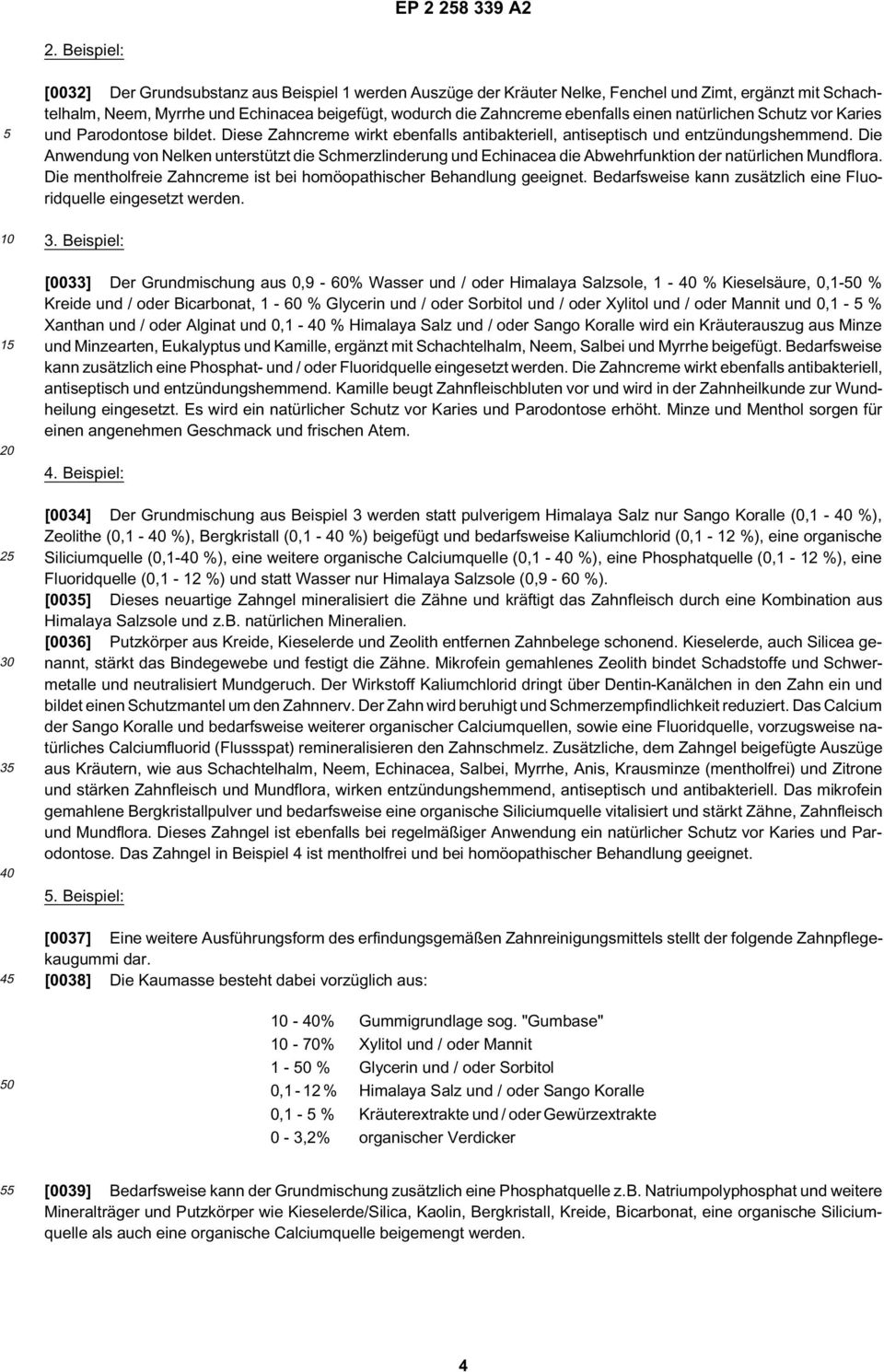 EP 2 258 339 A2

2. Beispiel:

[0032] Der Grundsubstanz aus Beispiel 1 werden Auszüge der Kräuter Nelke, Fenchel und Zimt, ergänzt mit Schachtelhalm, Neem, Myrrhe und Echinacea beigefügt, wodurch die Zahncreme ebenfalls einen natürlichen Schutz vor Karies und Parodontose bildet. Diese Zahncreme wirkt ebenfalls antibakteriell, antiseptisch und entzündungshemmend. Die Anwendung von Nelken unterstützt die Schmerzlinderung und Echinacea die Abwehrfunktion der natürlichen Mundflora. Die mentholfreie Zahncreme ist bei homöopathischer Behandlung geeignet. Bedarfsweise kann zusätzlich eine Fluoridquelle eingesetzt werden.

3. Beispiel:

[0033] Der Grundmischung aus 0,9 - 60% Wasser und / oder Himalaya Salzsole, 1 - 40 % Kieselsäure, 0,1-50 % Kreide und / oder Bicarbonat, 1 - 60 % Glycerin und / oder Sorbitol und / oder Xylitol und / oder Mannit und 0,1 - 5 % Xanthan und / oder Alginat und 0,1 - 40 % Himalaya Salz und / oder Sango Koralle wird ein Kräuterauszug aus Minze und Minzearten, Eukalyptus und Kamille, ergänzt mit Schachtelhalm, Neem, Salbei und Myrrhe beigefügt. Bedarfsweise kann zusätzlich eine Phosphat- und / oder Fluoridquelle eingesetzt werden. Die Zahncreme wirkt ebenfalls antibakteriell, antiseptisch und entzündungshemmend. Kamille beugt Zahnfleischbluten vor und wird in der Zahnheilkunde zur Wundheilung eingesetzt. Es wird ein natürlicher Schutz vor Karies und Parodontose erhöht. Minze und Menthol sorgen für einen angenehmen Geschmack und frischen Atem.

4. Beispiel:

[0034] Der Grundmischung aus Beispiel 3 werden statt pulverigem Himalaya Salz nur Sango Koralle (0,1 - 40 %), Zeolithe (0,1 - 40 %), Bergkristall (0,1 - 40 %) beigefügt und bedarfsweise Kaliumchlorid (0,1 - 12 %), eine organische Siliciumquelle (0,1-40 %), eine weitere organische Calciumquelle (0,1 - 40 %), eine Phosphatquelle (0,1 - 12 %), eine Fluoridquelle (0,1 - 12 %) und statt Wasser nur Himalaya Salzsole (0,9 - 60 %).
[0035] Dieses neuartige Zahngel mineralisiert die Zähne und kräftigt das Zahnfleisch durch eine Kombination aus Himalaya Salzsole und z.B. natürlichen Mineralien.
[0036] Putzkörper aus Kreide, Kieselerde und Zeolith entfernen Zahnbelege schonend. Kieselerde, auch Silicea genannt, stärkt das Bindegewebe und festigt die Zähne. Mikrofein gemahlenes Zeolith bindet Schadstoffe und Schwermetalle und neutralisiert Mundgeruch. Der Wirkstoff Kaliumchlorid dringt über Dentin-Kanälchen in den Zahn ein und bildet einen Schutzmantel um den Zahnnerv. Der Zahn wird beruhigt und Schmerzempfindlichkeit reduziert. Das Calcium der Sango Koralle und bedarfsweise weiterer organischer Calciumquellen, sowie eine Fluoridquelle, vorzugsweise natürliches Calciumfluorid (Flussspat) remineralisieren den Zahnschmelz. Zusätzliche, dem Zahngel beigefügte Auszüge aus Kräutern, wie aus Schachtelhalm, Neem, Echinacea, Salbei, Myrrhe, Anis, Krausminze (mentholfrei) und Zitrone und stärken Zahnfleisch und Mundflora, wirken entzündungshemmend, antiseptisch und antibakteriell. Das mikrofein gemahlene Bergkristallpulver und bedarfsweise eine organische Siliciumquelle vitalisiert und stärkt Zähne, Zahnfleisch und Mundflora. Dieses Zahngel ist ebenfalls bei regelmäßiger Anwendung ein natürlicher Schutz vor Karies und Parodontose. Das Zahngel in Beispiel 4 ist mentholfrei und bei homöopathischer Behandlung geeignet.

5. Beispiel:

[0037] Eine weitere Ausführungsform des erfindungsgemäßen Zahnreinigungsmittels stellt der folgende Zahnpflegekaugummi dar.
[0038] Die Kaumasse besteht dabei vorzüglich aus:

| | |
|---|---|
| 10 - 40% | Gummigrundlage sog. "Gumbase" |
| 10 - 70% | Xylitol und / oder Mannit |
| 1 - 50 % | Glycerin und / oder Sorbitol |
| 0,1 - 12 % | Himalaya Salz und / oder Sango Koralle |
| 0,1 - 5 % | Kräuterextrakte und / oder Gewürzextrakte |
| 0 - 3,2% | organischer Verdicker |

[0039] Bedarfsweise kann der Grundmischung zusätzlich eine Phosphatquelle z.B. Natriumpolyphosphat und weitere Mineralträger und Putzkörper wie Kieselerde/Silica, Kaolin, Bergkristall, Kreide, Bicarbonat, eine organische Siliciumquelle als auch eine organische Calciumquelle beigemengt werden.

5
10
15
20
25
30
35
40
45
50
55

4